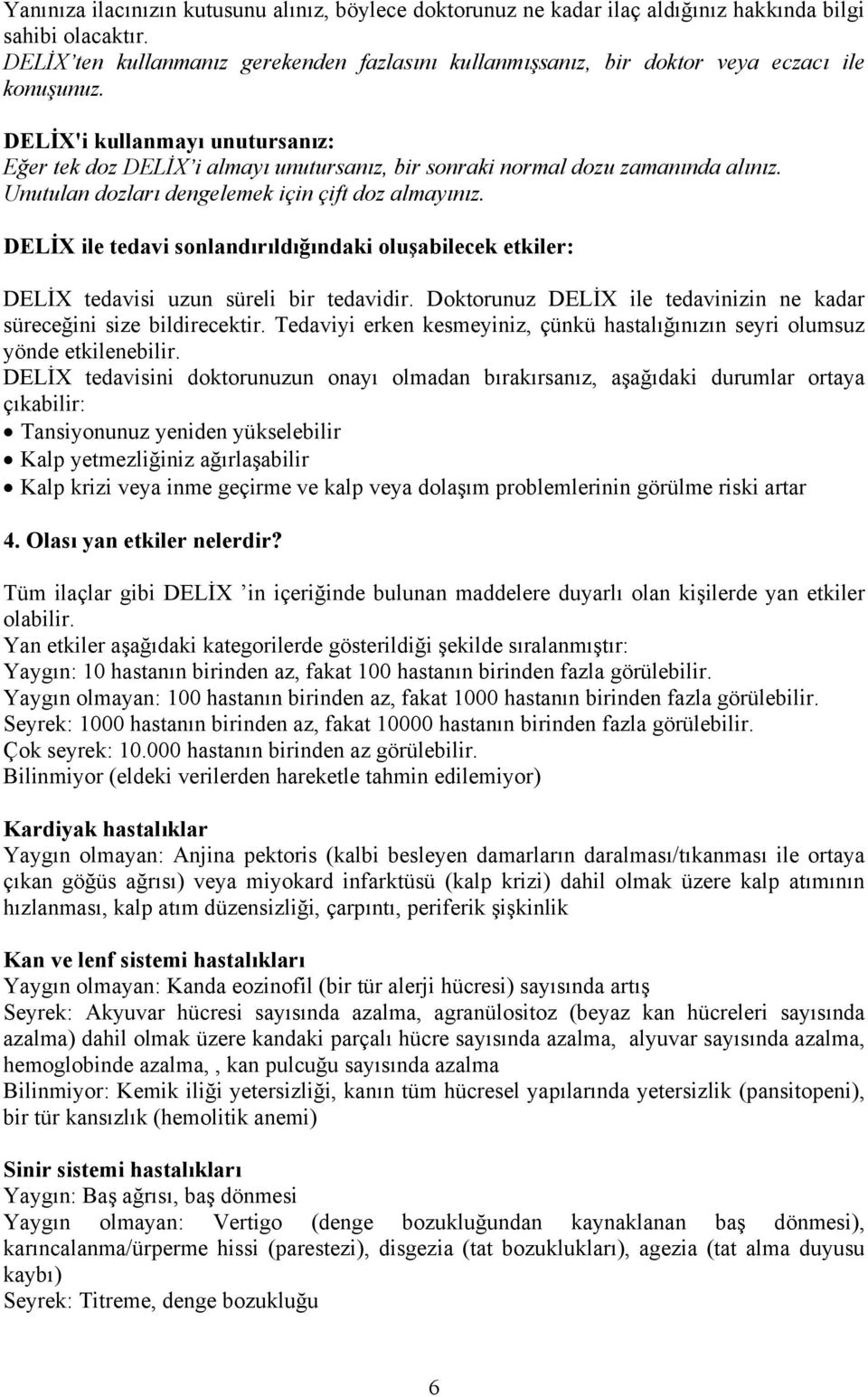 Yanınıza ilacınızın kutusunu alınız, böylece doktorunuz ne kadar ilaç aldığınız hakkında bilgi sahibi olacaktır.
DELİX'ten kullanmanız gerekenden fazlasını kullanmışsanız, bir doktor veya eczacı ile konuşunuz.

DELİX'i kullanmayı unutursanız:
Eğer tek doz DELİX'i almayı unutursanız, bir sonraki normal dozu zamanında alınız. Unutulan dozları dengelemek için çift doz almayınız.

DELİX ile tedavi sonlandırıldığındaki oluşabilecek etkiler:

DELİX tedavisi uzun süreli bir tedavidir. Doktorunuz DELİX ile tedavinizin ne kadar süreceğini size bildirecektir. Tedaviyi erken kesmeyiniz, çünkü hastalığınızın seyri olumsuz yönde etkilenebilir.
DELİX tedavisini doktorunuzun onayı olmadan bırakırsanız, aşağıdaki durumlar ortaya çıkabilir:
• Tansiyonunuz yeniden yükselebilir
• Kalp yetmezliğiniz ağırlaşabilir
• Kalp krizi veya inme geçirme ve kalp veya dolaşım problemlerinin görülme riski artar

4. Olası yan etkiler nelerdir?

Tüm ilaçlar gibi DELİX 'in içeriğinde bulunan maddelere duyarlı olan kişilerde yan etkiler olabilir.
Yan etkiler aşağıdaki kategorilerde gösterildiği şekilde sıralanmıştır:
Yaygın: 10 hastanın birinden az, fakat 100 hastanın birinden fazla görülebilir.
Yaygın olmayan: 100 hastanın birinden az, fakat 1000 hastanın birinden fazla görülebilir.
Seyrek: 1000 hastanın birinden az, fakat 10000 hastanın birinden fazla görülebilir.
Çok seyrek: 10.000 hastanın birinden az görülebilir.
Bilinmiyor (eldeki verilerden hareketle tahmin edilemiyor)

Kardiyak hastalıklar
Yaygın olmayan: Anjina pektoris (kalbi besleyen damarların daralması/tıkanması ile ortaya çıkan göğüs ağrısı) veya miyokard infarktüsü (kalp krizi) dahil olmak üzere kalp atımının hızlanması, kalp atım düzensizliği, çarpıntı, periferik şişkinlik

Kan ve lenf sistemi hastalıkları
Yaygın olmayan: Kanda eozinofil (bir tür alerji hücresi) sayısında artış
Seyrek: Akyuvar hücresi sayısında azalma, agranülositoz (beyaz kan hücreleri sayısında azalma) dahil olmak üzere kandaki parçalı hücre sayısında azalma, alyuvar sayısında azalma, hemoglobinde azalma, , kan pulcuğu sayısında azalma
Bilinmiyor: Kemik iliği yetersizliği, kanın tüm hücresel yapılarında yetersizlik (pansitopeni), bir tür kansızlık (hemolitik anemi)

Sinir sistemi hastalıkları
Yaygın: Baş ağrısı, baş dönmesi
Yaygın olmayan: Vertigo (denge bozukluğundan kaynaklanan baş dönmesi), karıncalanma/ürperme hissi (parestezi), disgezia (tat bozuklukları), agezia (tat alma duyusu kaybı)
Seyrek: Titreme, denge bozukluğu

6